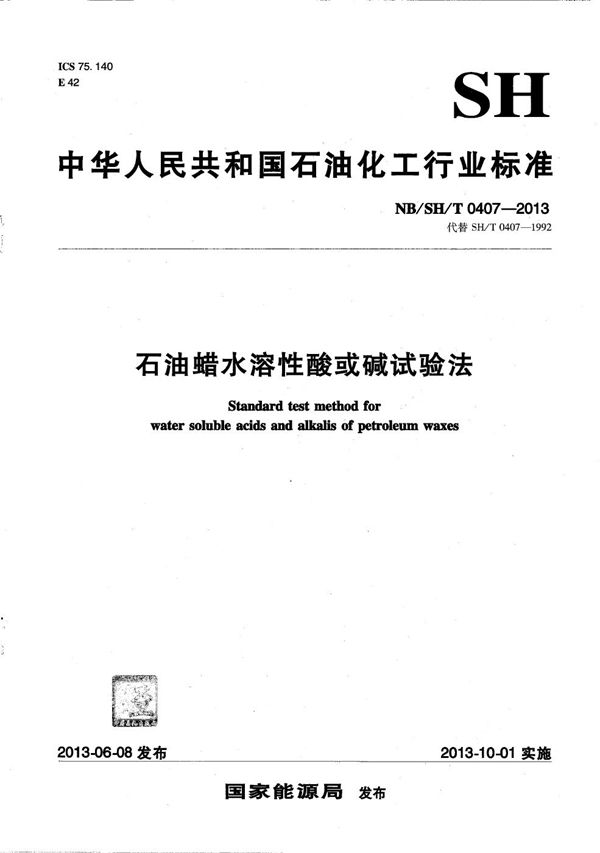 ICS 75.140
E 42

SH

中华人民共和国石油化工行业标准

NB/SH/T 0407—2013
代替 SH/T 0407—1992

石油蜡水溶性酸或碱试验法

Standard test method for water soluble acids and alkalis of petroleum waxes

2013-06-08 发布

2013-10-01 实施

国家能源局 发布